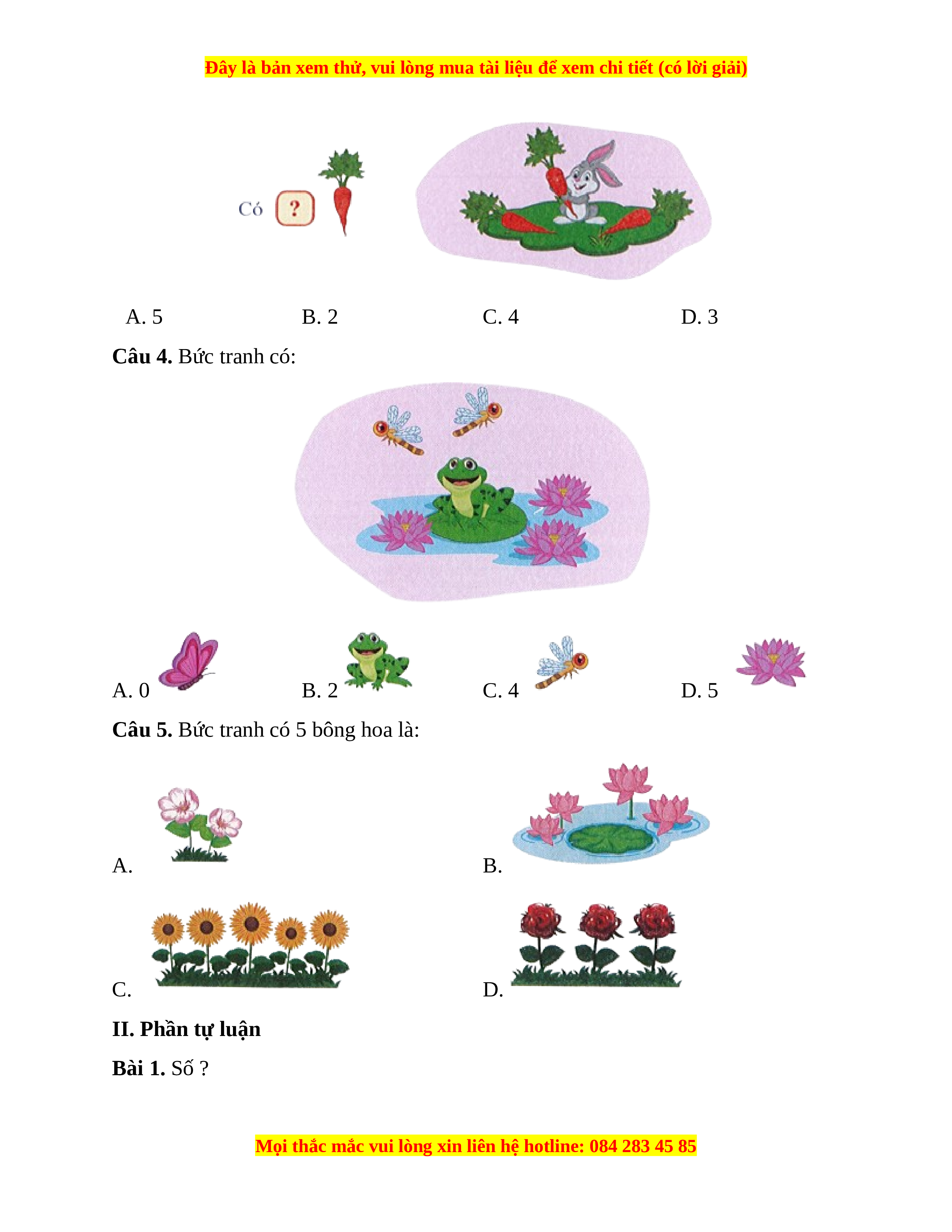 Đây là bản xem thử, vui lòng mua tài liệu để xem chi tiết (có lời giải)

Có ?

A. 5 B. 2 C. 4 D. 3

Câu 4. Bức tranh có:

A. 0 B. 2 C. 4 D. 5

Câu 5. Bức tranh có 5 bông hoa là:

A.

B.

C.

D.

II. Phần tự luận

Bài 1. Số ?

Mọi thắc mắc vui lòng xin liên hệ hotline: 084 283 45 85